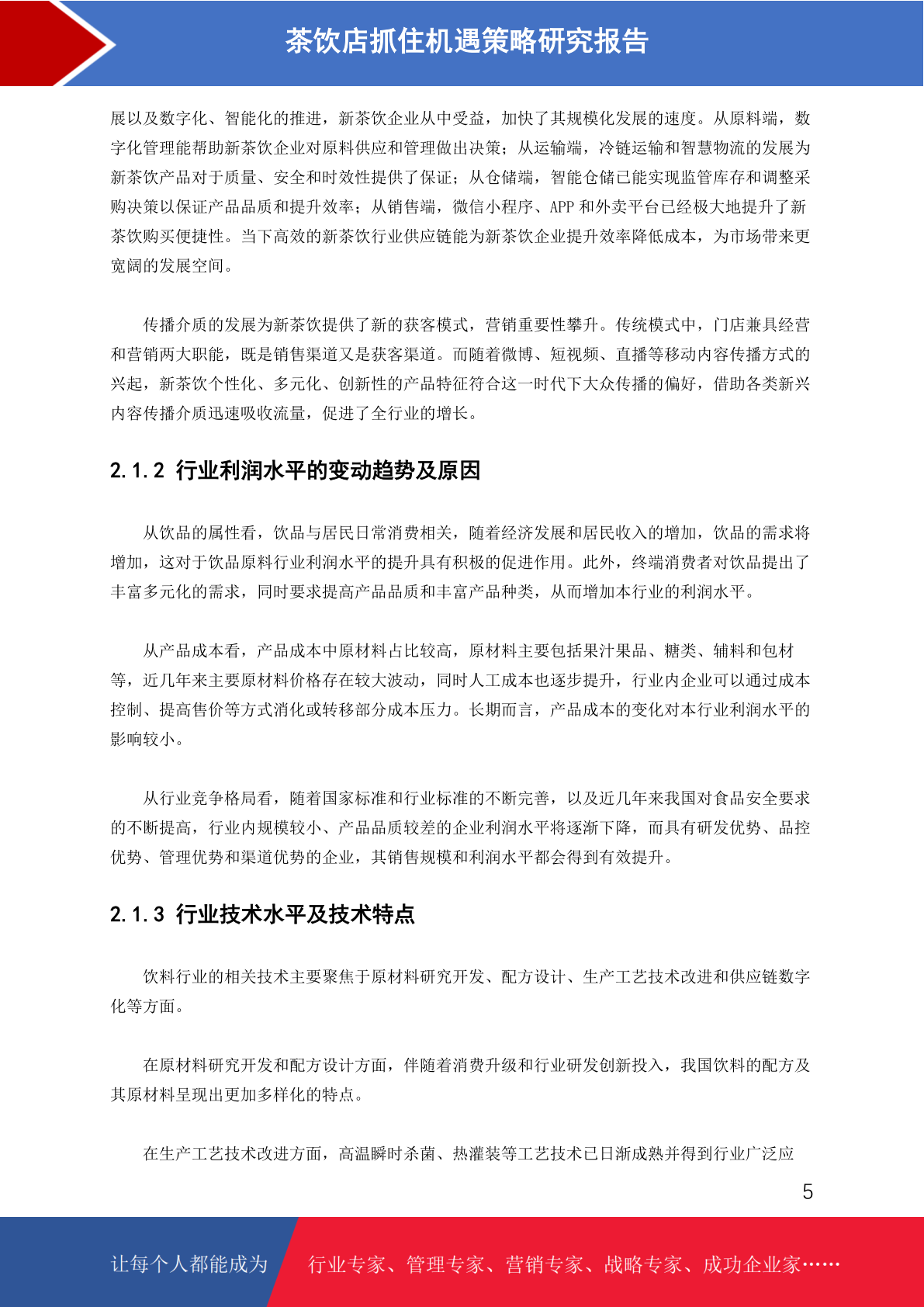 茶饮店抓住机遇策略研究报告

展以及数字化、智能化的推进，新茶饮企业从中受益，加快了其规模化发展的速度。从原料端，数字化管理能帮助新茶饮企业对原料供应和管理做出决策；从运输端，冷链运输和智慧物流的发展为新茶饮产品对于质量、安全和时效性提供了保证；从仓储端，智能仓储已能实现监管库存和调整采购决策以保证产品品质和提升效率；从销售端，微信小程序、APP 和外卖平台已经极大地提升了新茶饮购买便捷性。当下高效的新茶饮行业供应链能为新茶饮企业提升效率降低成本，为市场带来更宽阔的发展空间。

传播介质的发展为新茶饮提供了新的获客模式，营销重要性攀升。传统模式中，门店兼具经营和营销两大职能，既是销售渠道又是获客渠道。而随着微博、短视频、直播等移动内容传播方式的兴起，新茶饮个性化、多元化、创新性的产品特征符合这一时代下大众传播的偏好，借助各类新兴内容传播介质迅速吸收流量，促进了全行业的增长。

2.1.2 行业利润水平的变动趋势及原因

从饮品的属性看，饮品与居民日常消费相关，随着经济发展和居民收入的增加，饮品的需求将增加，这对于饮品原料行业利润水平的提升具有积极的促进作用。此外，终端消费者对饮品提出了丰富多元化的需求，同时要求提高产品品质和丰富产品种类，从而增加本行业的利润水平。

从产品成本看，产品成本中原材料占比较高，原材料主要包括果汁果品、糖类、辅料和包材等，近几年来主要原材料价格存在较大波动，同时人工成本也逐步提升，行业内企业可以通过成本控制、提高售价等方式消化或转移部分成本压力。长期而言，产品成本的变化对本行业利润水平的影响较小。

从行业竞争格局看，随着国家标准和行业标准的不断完善，以及近几年来我国对食品安全要求的不断提高，行业内规模较小、产品品质较差的企业利润水平将逐渐下降，而具有研发优势、品控优势、管理优势和渠道优势的企业，其销售规模和利润水平都会得到有效提升。

2.1.3 行业技术水平及技术特点

饮料行业的相关技术主要聚焦于原材料研究开发、配方设计、生产工艺技术改进和供应链数字化等方面。

在原材料研究开发和配方设计方面，伴随着消费升级和行业研发创新投入，我国饮料的配方及其原材料呈现出更加多样化的特点。

在生产工艺技术改进方面，高温瞬时杀菌、热灌装等工艺技术已日渐成熟并得到行业广泛应

5

让每个人都能成为 行业专家、管理专家、营销专家、战略专家、成功企业家……